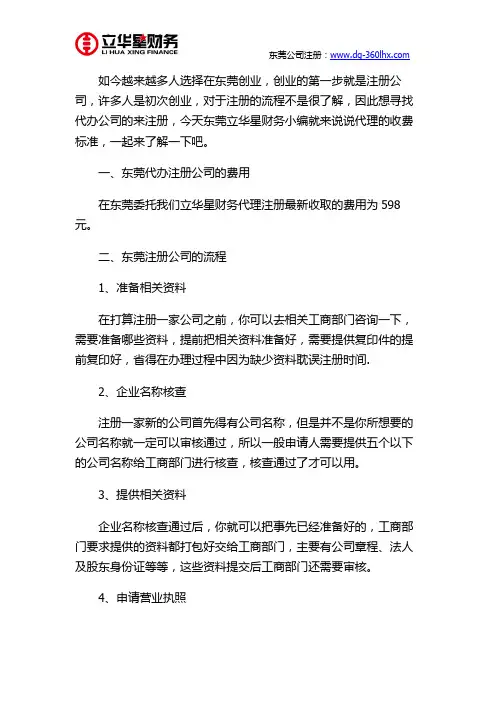 立华星财务
LI HUA XING FINANCE

东莞公司注册：www.dg-360lhx.com

如今越来越多人选择在东莞创业，创业的第一步就是注册公司，许多人是初次创业，对于注册的流程不是很了解，因此想寻找代办公司的来注册，今天东莞立华星财务小编就来说说代理的收费标准，一起来了解一下吧。

一、东莞代办注册公司的费用

在东莞委托我们立华星财务代理注册最新收取的费用为 598 元。

二、东莞注册公司的流程

1、准备相关资料

在打算注册一家公司之前，你可以去相关工商部门咨询一下，需要准备哪些资料，提前把相关资料准备好，需要提供复印件的提前复印好，省得在办理过程中因为缺少资料耽误注册时间.

2、企业名称核查

注册一家新的公司首先得有公司名称，但是并不是你所想要的公司名称就一定可以审核通过，所以一般申请人需要提供五个以下的公司名称给工商部门进行核查，核查通过了才可以用。

3、提供相关资料

企业名称核查通过后，你就可以把事先已经准备好的，工商部门要求提供的资料都打包好交给工商部门，主要有公司章程、法人及股东身份证等等，这些资料提交后工商部门还需要审核。

4、申请营业执照